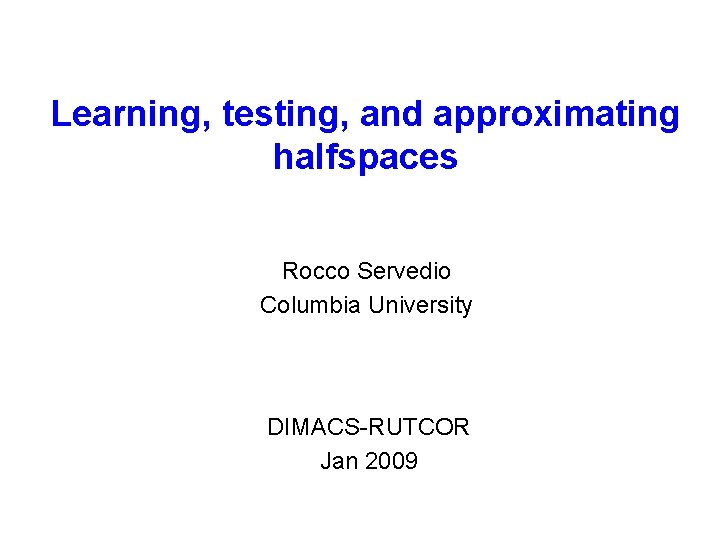 Learning, testing, and approximating halfspaces

Rocco Servedio
Columbia University

DIMACS-RUTCOR
Jan 2009